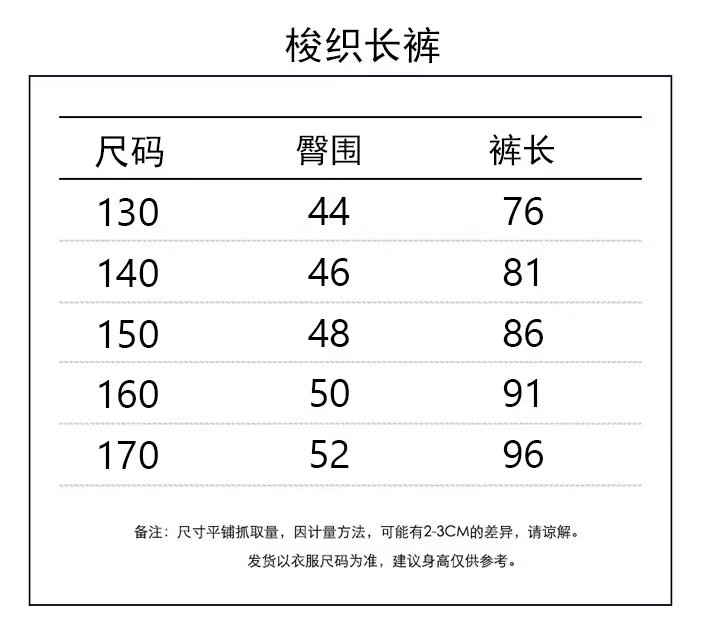 梭织长裤

| 尺码 | 臀围 | 裤长 |
|---|---|---|
| 130 | 44 | 76 |
| 140 | 46 | 81 |
| 150 | 48 | 86 |
| 160 | 50 | 91 |
| 170 | 52 | 96 |

备注：尺寸平铺抓取量，因计量方法，可能有2-3CM的差异，请谅解。

发货以衣服尺码为准，建议身高仅供参考。